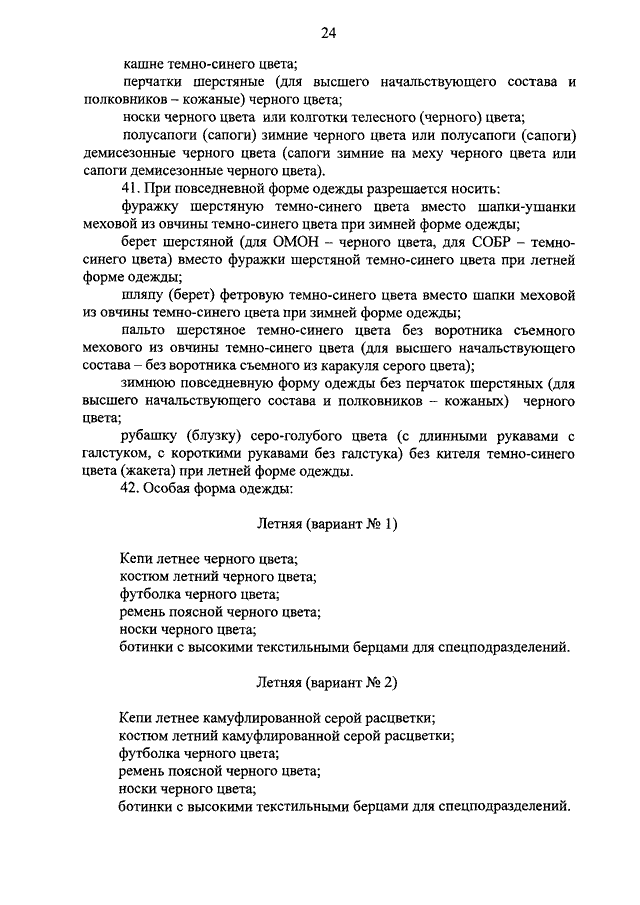 24

кашне темно-синего цвета;

перчатки шерстяные (для высшего начальствующего состава и полковников – кожаные) черного цвета;

носки черного цвета или колготки телесного (черного) цвета;

полусапоги (сапоги) зимние черного цвета или полусапоги (сапоги) демисезонные черного цвета (сапоги зимние на меху черного цвета или сапоги демисезонные черного цвета).

41. При повседневной форме одежды разрешается носить:

фуражку шерстяную темно-синего цвета вместо шапки-ушанки меховой из овчины темно-синего цвета при зимней форме одежды;

берет шерстяной (для ОМОН – черного цвета, для СОБР – темно-синего цвета) вместо фуражки шерстяной темно-синего цвета при летней форме одежды;

шляпу (берет) фетровую темно-синего цвета вместо шапки меховой из овчины темно-синего цвета при зимней форме одежды;

пальто шерстяное темно-синего цвета без воротника съемного мехового из овчины темно-синего цвета (для высшего начальствующего состава – без воротника съемного из каракуля серого цвета);

зимнюю повседневную форму одежды без перчаток шерстяных (для высшего начальствующего состава и полковников – кожаных) черного цвета;

рубашку (блузку) серо-голубого цвета (с длинными рукавами с галстуком, с короткими рукавами без галстука) без кителя темно-синего цвета (жакета) при летней форме одежды.

42. Особая форма одежды:

Летняя (вариант № 1)

Кепи летнее черного цвета;
костюм летний черного цвета;
футболка черного цвета;
ремень поясной черного цвета;
носки черного цвета;
ботинки с высокими текстильными берцами для спецподразделений.

Летняя (вариант № 2)

Кепи летнее камуфлированной серой расцветки;
костюм летний камуфлированной серой расцветки;
футболка черного цвета;
ремень поясной черного цвета;
носки черного цвета;
ботинки с высокими текстильными берцами для спецподразделений.